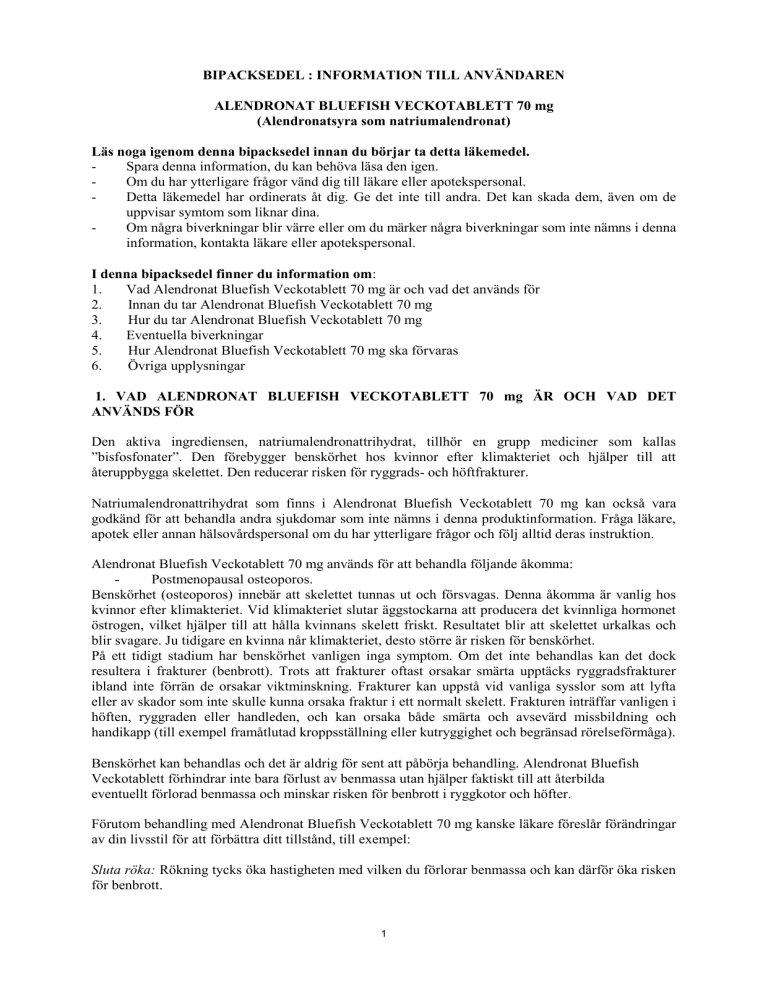 BIPACKSEDEL : INFORMATION TILL ANVÄNDAREN

ALENDRONAT BLUEFISH VECKOTABLETT 70 mg
(Alendronatsyra som natriumalendronat)

Läs noga igenom denna bipacksedel innan du börjar ta detta läkemedel.
- Spara denna information, du kan behöva läsa den igen.
- Om du har ytterligare frågor vänd dig till läkare eller apotekspersonal.
- Detta läkemedel har ordinerats åt dig. Ge det inte till andra. Det kan skada dem, även om de uppvisar symtom som liknar dina.
- Om några biverkningar blir värre eller om du märker några biverkningar som inte nämns i denna information, kontakta läkare eller apotekspersonal.

I denna bipacksedel finner du information om:
1. Vad Alendronat Bluefish Veckotablett 70 mg är och vad det används för
2. Innan du tar Alendronat Bluefish Veckotablett 70 mg
3. Hur du tar Alendronat Bluefish Veckotablett 70 mg
4. Eventuella biverkningar
5. Hur Alendronat Bluefish Veckotablett 70 mg ska förvaras
6. Övriga upplysningar

1. VAD ALENDRONAT BLUEFISH VECKOTABLETT 70 mg ÄR OCH VAD DET ANVÄNDS FÖR

Den aktiva ingrediensen, natriumalendronattrihydrat, tillhör en grupp mediciner som kallas ”bisfosfonater”. Den förebygger benskörhet hos kvinnor efter klimakteriet och hjälper till att återuppbygga skelettet. Den reducerar risken för ryggrads- och höftfrakturer.

Natriumalendronattrihydrat som finns i Alendronat Bluefish Veckotablett 70 mg kan också vara godkänd för att behandla andra sjukdomar som inte nämns i denna produktinformation. Fråga läkare, apotek eller annan hälsovårdspersonal om du har ytterligare frågor och följ alltid deras instruktion.

Alendronat Bluefish Veckotablett 70 mg används för att behandla följande åkomma:
- Postmenopausal osteoporos.
Benskörhet (osteoporos) innebär att skelettet tunnas ut och försvagas. Denna åkomma är vanlig hos kvinnor efter klimakteriet. Vid klimakteriet slutar äggstockarna att producera det kvinnliga hormonet östrogen, vilket hjälper till att hålla kvinnans skelett friskt. Resultatet blir att skelettet urkalkas och blir svagare. Ju tidigare en kvinna når klimakteriet, desto större är risken för benskörhet.
På ett tidigt stadium har benskörhet vanligen inga symptom. Om det inte behandlas kan det dock resultera i frakturer (benbrott). Trots att frakturer oftast orsakar smärta upptäcks ryggradsfrakturer ibland inte förrän de orsakar viktminskning. Frakturer kan uppstå vid vanliga sysslor som att lyfta eller av skador som inte skulle kunna orsaka fraktur i ett normalt skelett. Frakturen inträffar vanligen i höften, ryggraden eller handleden, och kan orsaka både smärta och avsevärd missbildning och handikapp (till exempel framåtlutad kroppsställning eller kutryggighet och begränsad rörelseförmåga).

Benskörhet kan behandlas och det är aldrig för sent att påbörja behandling. Alendronat Bluefish Veckotablett förhindrar inte bara förlust av benmassa utan hjälper faktiskt till att återbilda eventuellt förlorad benmassa och minskar risken för benbrott i ryggkotor och höfter.

Förutom behandling med Alendronat Bluefish Veckotablett 70 mg kanske läkare föreslår förändringar av din livsstil för att förbättra ditt tillstånd, till exempel:

Sluta röka: Rökning tycks öka hastigheten med vilken du förlorar benmassa och kan därför öka risken för benbrott.

1